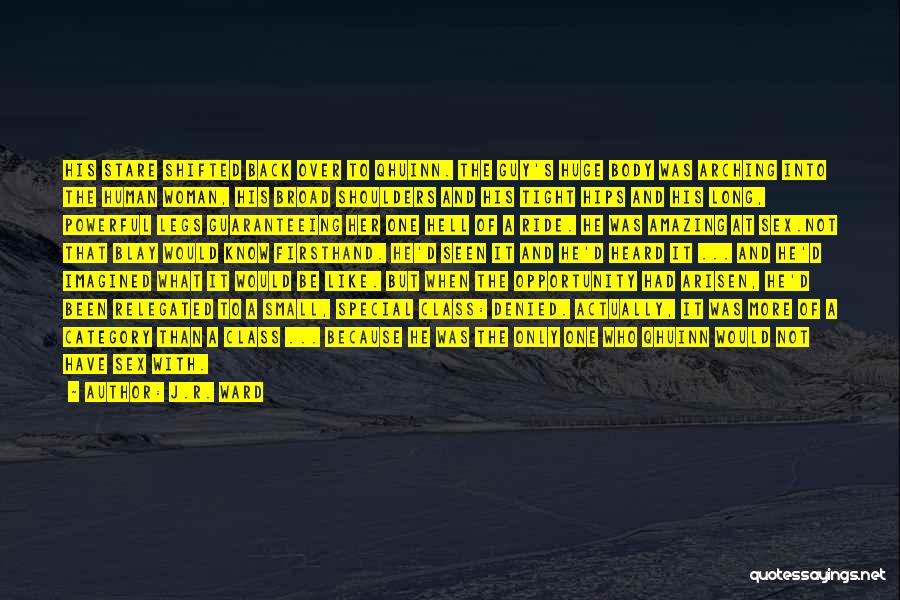 HIS STARE SHIFTED BACK OVER TO QHUINN. THE GUY'S HUGE BODY WAS ARCHING INTO THE HUMAN WOMAN, HIS BROAD SHOULDERS AND HIS TIGHT HIPS AND HIS LONG, POWERFUL LEGS GUARANTEEING HER ONE HELL OF A RIDE. HE WAS AMAZING AT SEX.NOT THAT BLAY WOULD KNOW FIRSTHAND. HE'D SEEN IT AND HE'D HEARD IT ... AND HE'D IMAGINED WHAT IT WOULD BE LIKE. BUT WHEN THE OPPORTUNITY HAD ARISEN, HE'D BEEN RELEGATED TO A SMALL, SPECIAL CLASS: DENIED. ACTUALLY, IT WAS MORE OF A CATEGORY THAN A CLASS ... BECAUSE HE WAS THE ONLY ONE WHO QHUINN WOULD NOT HAVE SEX WITH.

- AUTHOR: J.R. WARD

quotessayings.net